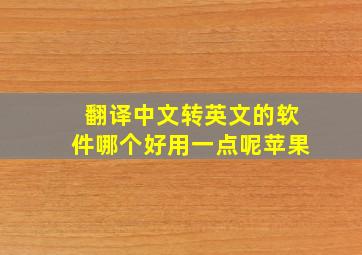 翻译中文转英文的软件哪个好用一点呢苹果